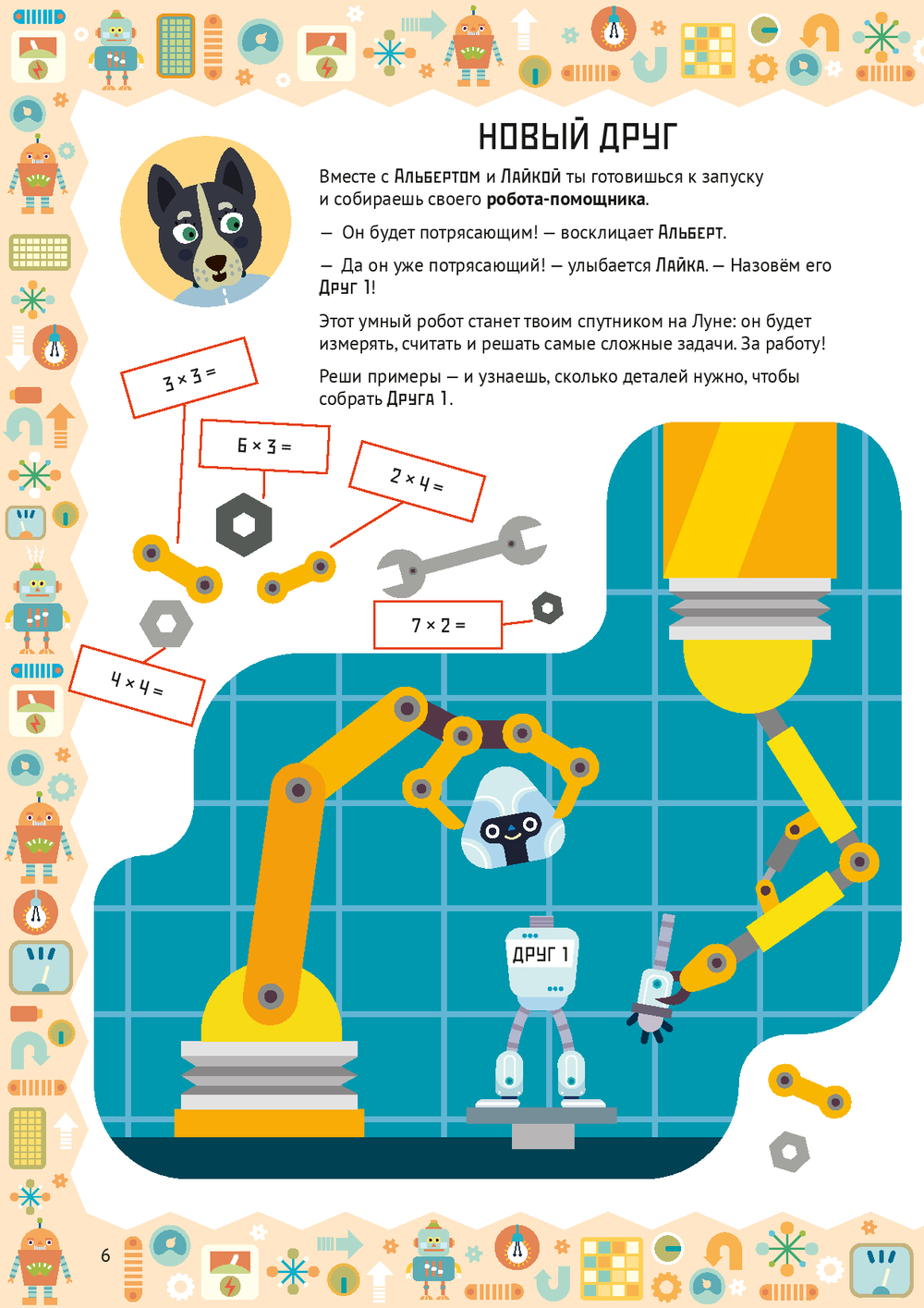 НОВЫЙ ДРУГ

Вместе с Альбертом и Лайкой ты готовишься к запуску и собираешь своего робота-помощника.

— Он будет потрясающим! — восклицает Альберт.

— Да он уже потрясающий! — улыбается Лайка. — Назовём его Друг 1!

Этот умный робот станет твоим спутником на Луне: он будет измерять, считать и решать самые сложные задачи. За работу!

Реши примеры — и узнаешь, сколько деталей нужно, чтобы собрать Друга 1.

$3 \times 3 =$

$6 \times 3 =$

$2 \times 4 =$

$7 \times 2 =$

$4 \times 4 =$

ДРУГ 1

6